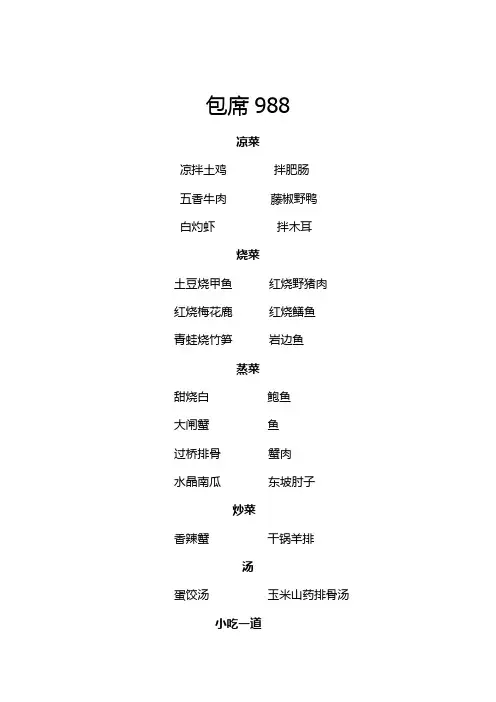 包席 988

凉菜

凉拌土鸡　拌肥肠

五香牛肉　藤椒野鸭

白灼虾　拌木耳

烧菜

土豆烧甲鱼　红烧野猪肉

红烧梅花鹿　红烧鳝鱼

青蛙烧竹笋　岩边鱼

蒸菜

甜烧白　鲍鱼

大闸蟹　鱼

过桥排骨　蟹肉

水晶南瓜　东坡肘子

炒菜

香辣蟹　干锅羊排

汤

蛋饺汤　玉米山药排骨汤

小吃一道